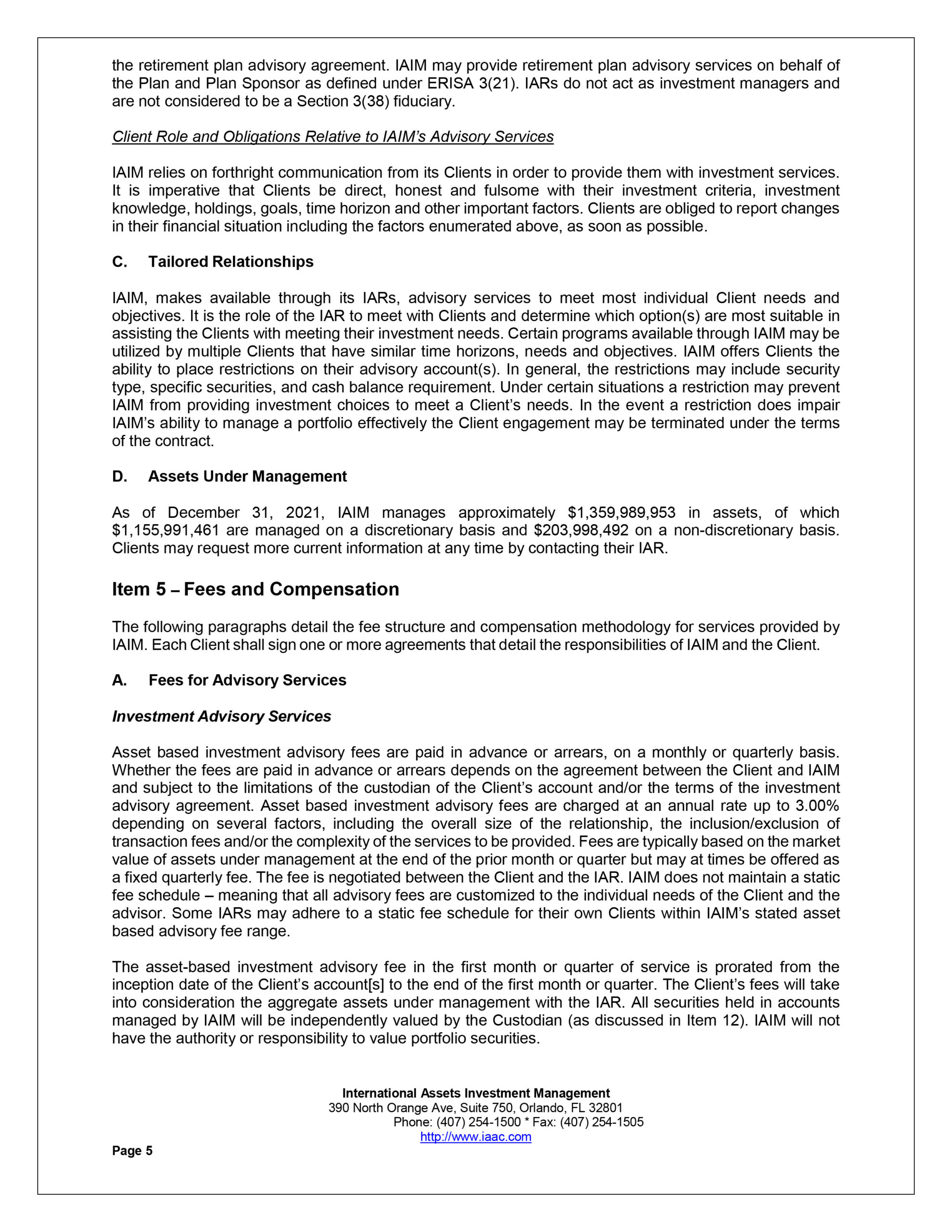 the retirement plan advisory agreement. IAIM may provide retirement plan advisory services on behalf of the Plan and Plan Sponsor as defined under ERISA 3(21). IARs do not act as investment managers and are not considered to be a Section 3(38) fiduciary.

Client Role and Obligations Relative to IAIM's Advisory Services

IAIM relies on forthright communication from its Clients in order to provide them with investment services. It is imperative that Clients be direct, honest and fulsome with their investment criteria, investment knowledge, holdings, goals, time horizon and other important factors. Clients are obliged to report changes in their financial situation including the factors enumerated above, as soon as possible.

C. Tailored Relationships

IAIM, makes available through its IARs, advisory services to meet most individual Client needs and objectives. It is the role of the IAR to meet with Clients and determine which option(s) are most suitable in assisting the Clients with meeting their investment needs. Certain programs available through IAIM may be utilized by multiple Clients that have similar time horizons, needs and objectives. IAIM offers Clients the ability to place restrictions on their advisory account(s). In general, the restrictions may include security type, specific securities, and cash balance requirement. Under certain situations a restriction may prevent IAIM from providing investment choices to meet a Client's needs. In the event a restriction does impair IAIM's ability to manage a portfolio effectively the Client engagement may be terminated under the terms of the contract.

D. Assets Under Management

As of December 31, 2021, IAIM manages approximately $1,359,989,953 in assets, of which $1,155,991,461 are managed on a discretionary basis and $203,998,492 on a non-discretionary basis. Clients may request more current information at any time by contacting their IAR.

Item 5 – Fees and Compensation

The following paragraphs detail the fee structure and compensation methodology for services provided by IAIM. Each Client shall sign one or more agreements that detail the responsibilities of IAIM and the Client.

A. Fees for Advisory Services

Investment Advisory Services

Asset based investment advisory fees are paid in advance or arrears, on a monthly or quarterly basis. Whether the fees are paid in advance or arrears depends on the agreement between the Client and IAIM and subject to the limitations of the custodian of the Client's account and/or the terms of the investment advisory agreement. Asset based investment advisory fees are charged at an annual rate up to 3.00% depending on several factors, including the overall size of the relationship, the inclusion/exclusion of transaction fees and/or the complexity of the services to be provided. Fees are typically based on the market value of assets under management at the end of the prior month or quarter but may at times be offered as a fixed quarterly fee. The fee is negotiated between the Client and the IAR. IAIM does not maintain a static fee schedule – meaning that all advisory fees are customized to the individual needs of the Client and the advisor. Some IARs may adhere to a static fee schedule for their own Clients within IAIM's stated asset based advisory fee range.

The asset-based investment advisory fee in the first month or quarter of service is prorated from the inception date of the Client's account[s] to the end of the first month or quarter. The Client's fees will take into consideration the aggregate assets under management with the IAR. All securities held in accounts managed by IAIM will be independently valued by the Custodian (as discussed in Item 12). IAIM will not have the authority or responsibility to value portfolio securities.

International Assets Investment Management
390 North Orange Ave, Suite 750, Orlando, FL 32801
Phone: (407) 254-1500 * Fax: (407) 254-1505
http://www.iaac.com

Page 5